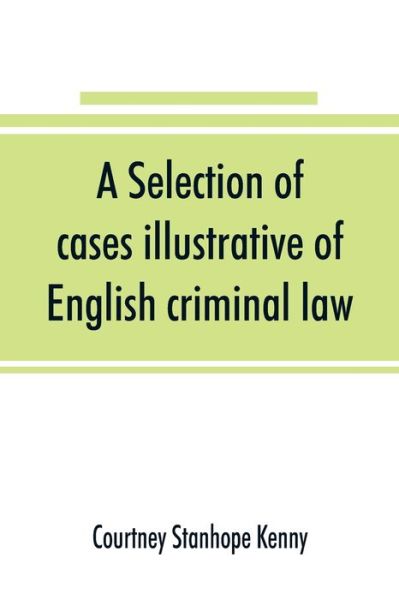 A Selection of cases illustrative of English criminal law

Courtney Stanhope Kenny